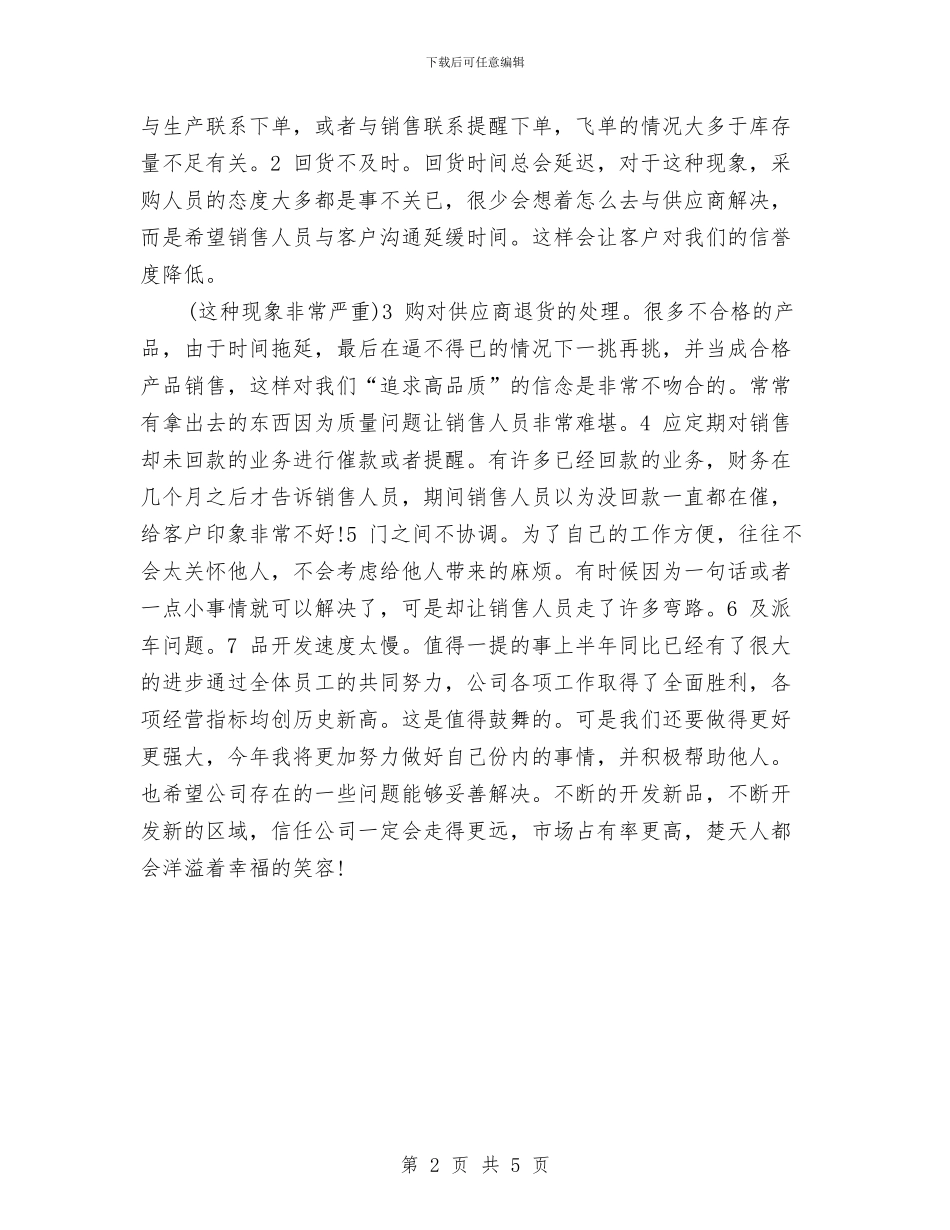 下载后可任意编辑

与生产联系下单，或者与销售联系提醒下单，飞单的情况大多于库存量不足有关。2 回货不及时。回货时间总会延迟，对于这种现象，采购人员的态度大多都是事不关已，很少会想着怎么去与供应商解决，而是希望销售人员与客户沟通延缓时间。这样会让客户对我们的信誉度降低。

(这种现象非常严重)3 购对供应商退货的处理。很多不合格的产品，由于时间拖延，最后在逼不得已的情况下一挑再挑，并当成合格产品销售，这样对我们“追求高品质”的信念是非常不吻合的。常常有拿出去的东西因为质量问题让销售人员非常难堪。4 应定期对销售却未回款的业务进行催款或者提醒。有许多已经回款的业务，财务在几个月之后才告诉销售人员，期间销售人员以为没回款一直都在催，给客户印象非常不好!5 门之间不协调。为了自己的工作方便，往往不会太关怀他人，不会考虑给他人带来的麻烦。有时候因为一句话或者一点小事情就可以解决了，可是却让销售人员走了许多弯路。6 及派车问题。7 品开发速度太慢。值得一提的事上半年同比已经有了很大的进步通过全体员工的共同努力，公司各项工作取得了全面胜利，各项经营指标均创历史新高。这是值得鼓舞的。可是我们还要做得更好更强大，今年我将更加努力做好自己份内的事情，并积极帮助他人。也希望公司存在的一些问题能够妥善解决。不断的开发新品，不断开发新的区域，信任公司一定会走得更远，市场占有率更高，楚天人都会洋溢着幸福的笑容!

第 2 页 共 5 页